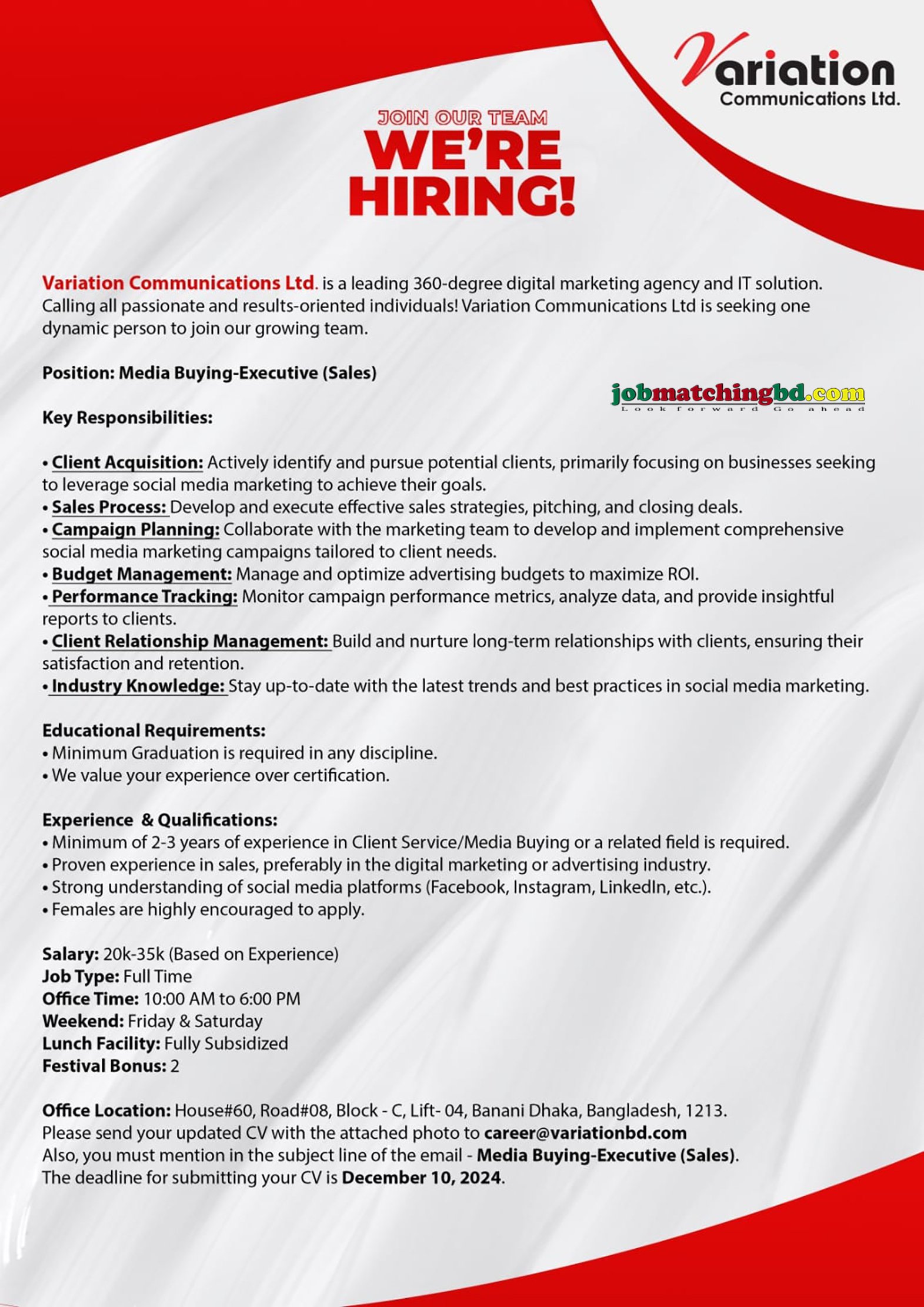 Variation
Communications Ltd.

JOIN OUR TEAM
WE'RE HIRING!

Variation Communications Ltd. is a leading 360-degree digital marketing agency and IT solution. Calling all passionate and results-oriented individuals! Variation Communications Ltd is seeking one dynamic person to join our growing team.

Position: Media Buying-Executive (Sales)

jobmatchingbd.com
Look forward Go ahead

Key Responsibilities:

• Client Acquisition: Actively identify and pursue potential clients, primarily focusing on businesses seeking to leverage social media marketing to achieve their goals.
• Sales Process: Develop and execute effective sales strategies, pitching, and closing deals.
• Campaign Planning: Collaborate with the marketing team to develop and implement comprehensive social media marketing campaigns tailored to client needs.
• Budget Management: Manage and optimize advertising budgets to maximize ROI.
• Performance Tracking: Monitor campaign performance metrics, analyze data, and provide insightful reports to clients.
• Client Relationship Management: Build and nurture long-term relationships with clients, ensuring their satisfaction and retention.
• Industry Knowledge: Stay up-to-date with the latest trends and best practices in social media marketing.

Educational Requirements:
• Minimum Graduation is required in any discipline.
• We value your experience over certification.

Experience & Qualifications:
• Minimum of 2-3 years of experience in Client Service/Media Buying or a related field is required.
• Proven experience in sales, preferably in the digital marketing or advertising industry.
• Strong understanding of social media platforms (Facebook, Instagram, LinkedIn, etc.).
• Females are highly encouraged to apply.

Salary: 20k-35k (Based on Experience)
Job Type: Full Time
Office Time: 10:00 AM to 6:00 PM
Weekend: Friday & Saturday
Lunch Facility: Fully Subsidized
Festival Bonus: 2

Office Location: House#60, Road#08, Block - C, Lift- 04, Banani Dhaka, Bangladesh, 1213.
Please send your updated CV with the attached photo to career@variationbd.com
Also, you must mention in the subject line of the email - Media Buying-Executive (Sales).
The deadline for submitting your CV is December 10, 2024.